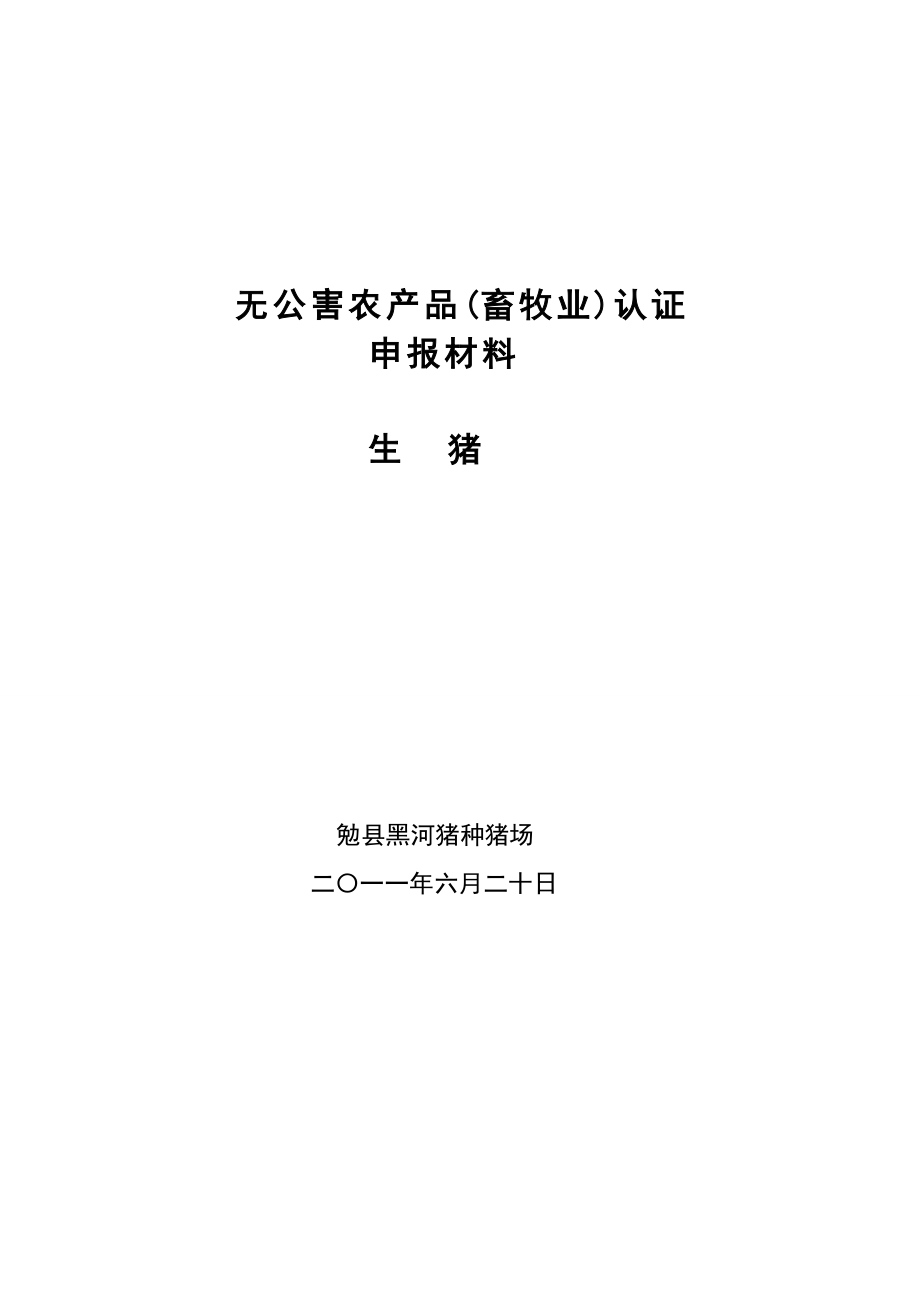 无公害农产品(畜牧业)认证
申报材料

生　猪

勉县黑河猪种猪场

二〇一一年六月二十日